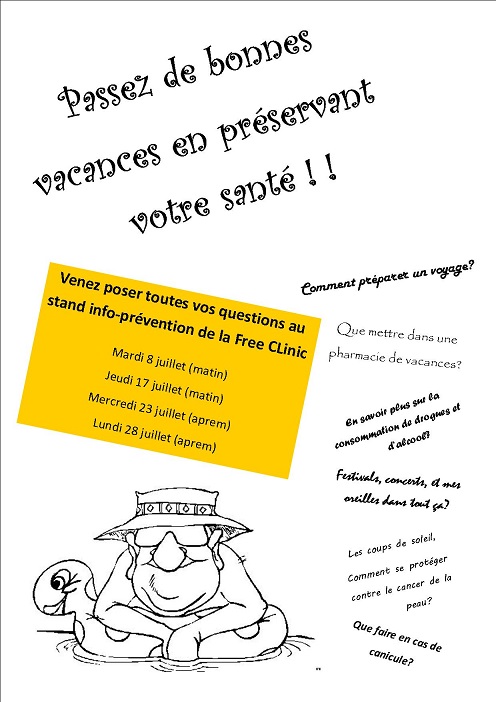 Passez de bonnes vacances en préservant votre santé ! !

Venez poser toutes vos questions au stand info-prévention de la Free CLinic

Mardi 8 juillet (matin)
Jeudi 17 juillet (matin)
Mercredi 23 juillet (aprem)
Lundi 28 juillet (aprem)

Comment préparer un voyage?

Que mettre dans une pharmacie de vacances?

En savoir plus sur la consommation de drogues et d'alcool?

Festivals, concerts, et mes oreilles dans tout ça?

Les coups de soleil, Comment se protéger contre le cancer de la peau?

Que faire en cas de canicule?